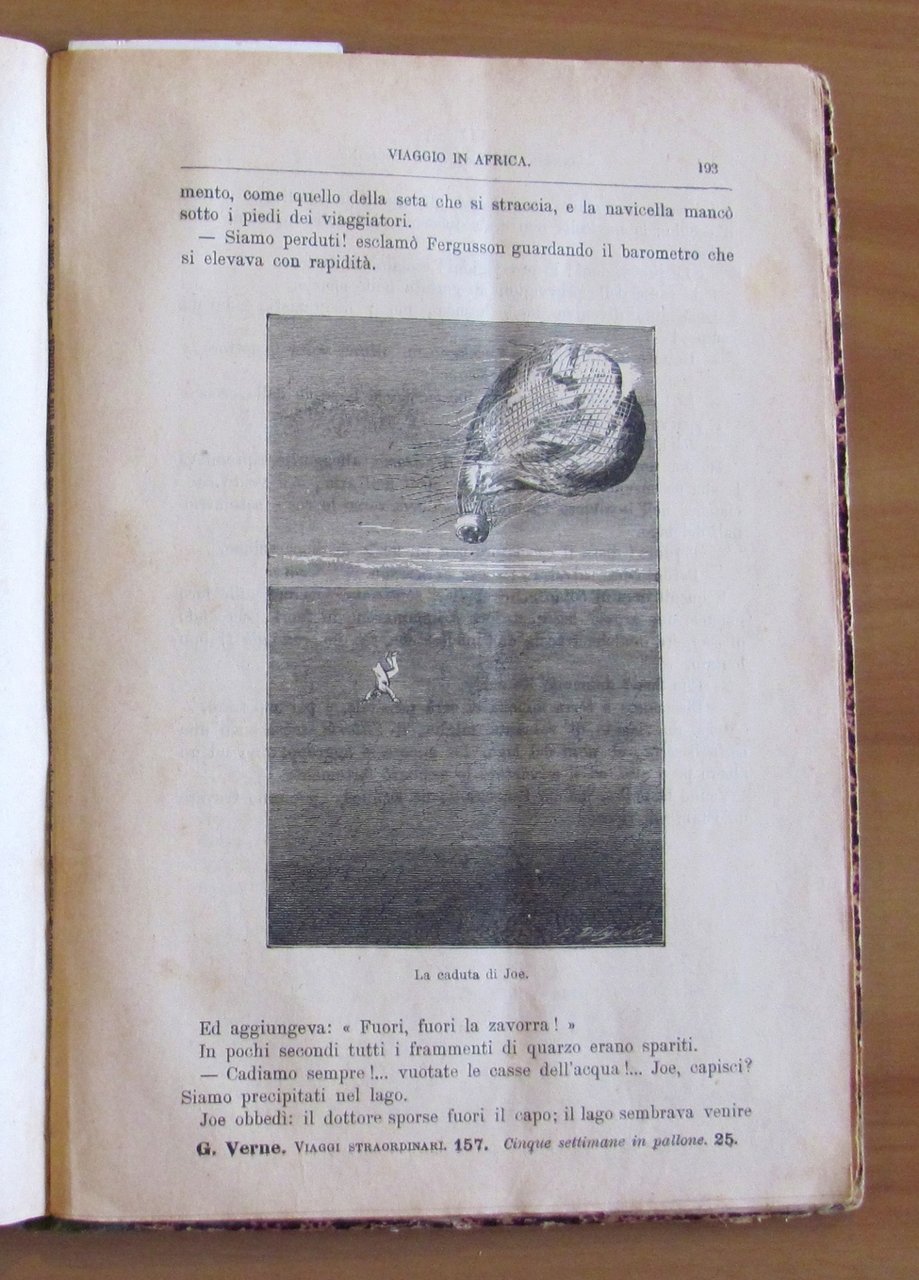 VIAGGIO IN AFRICA. 193

mento, come quello della seta che si straccia, e la navicella mancò sotto i piedi dei viaggiatori.

— Siamo perduti! esclamò Fergusson guardando il barometro che si elevava con rapidità.

La caduta di Joe.

Ed aggiungeva: « Fuori, fuori la zavorra! »

In pochi secondi tutti i frammenti di quarzo erano spariti.

— Cadiamo sempre!... vuotate le casse dell'acqua!... Joe, capisci? Siamo precipitati nel lago.

Joe obbedì: il dottore sporse fuori il capo; il lago sembrava venire

G. Verne. VIAGGI STRAORDINARI. 157. Cinque settimane in pallone. 25.